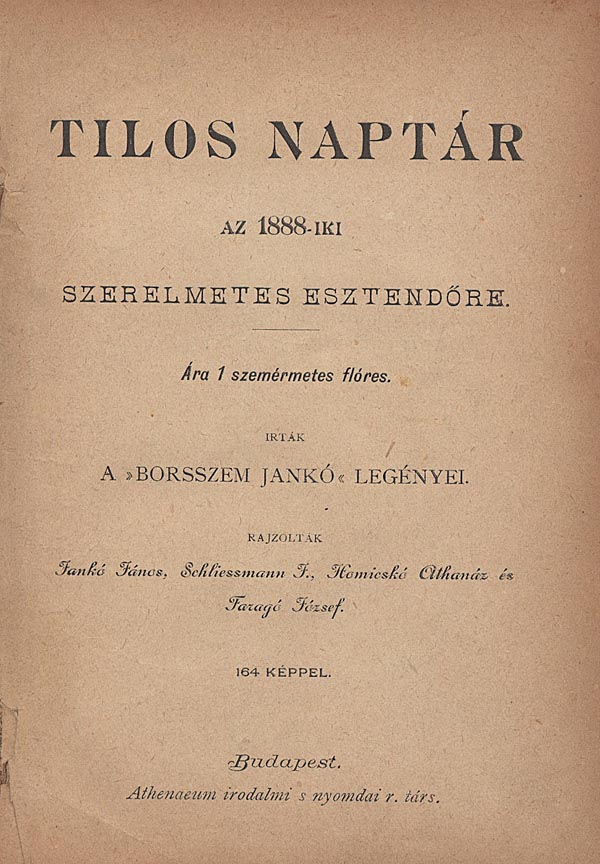 TILOS NAPTÁR

AZ 1888-IKI

SZERELMETES ESZTENDŐRE.

Ára 1 szemérmetes flóres.

IRTÁK

A »BORSSZEM JANKÓ« LEGÉNYEI.

RAJZOLTÁK

Jankó János, Schliessmann J., Homicskó Athanáz és Faragó József.

164 KÉPPEL.

Budapest.

Athenaeum irodalmi s nyomdai r. társ.